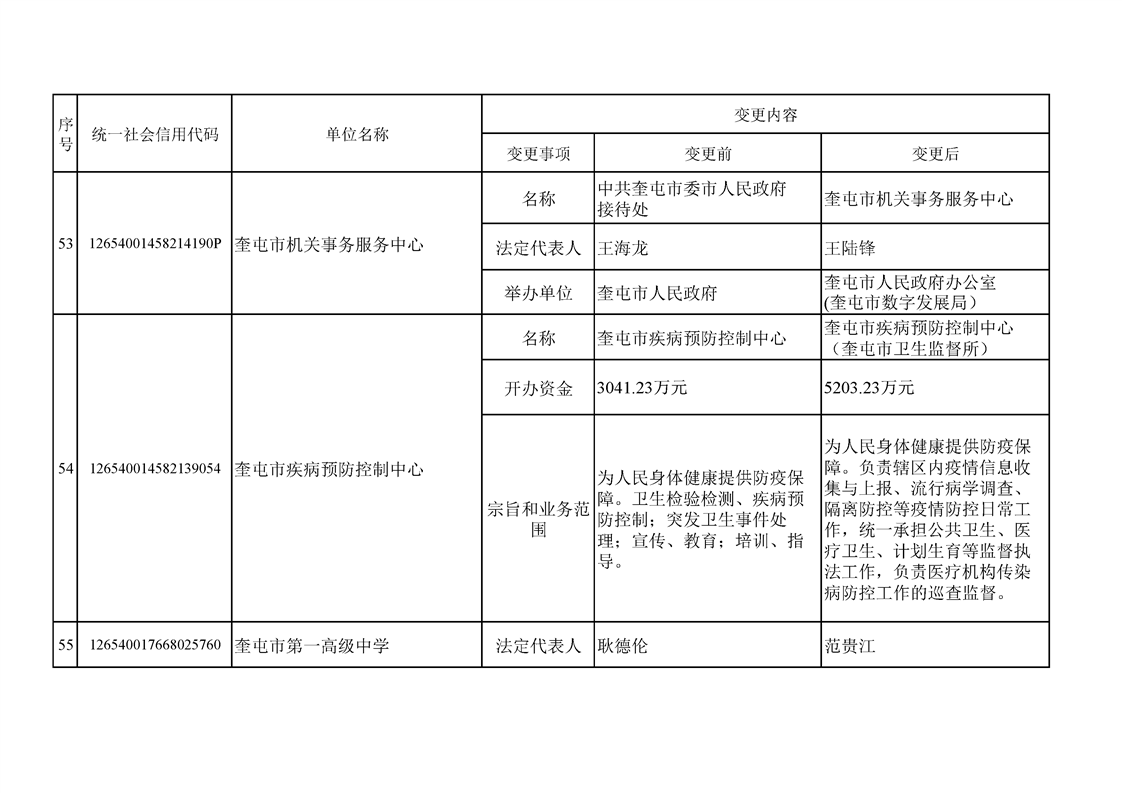 | 序号 | 统一社会信用代码 | 单位名称 | 变更内容 | | |
|---|---|---|---|---|---|
| | | | 变更事项 | 变更前 | 变更后 |
| 53 | 12654001458214190P | 奎屯市机关事务服务中心 | 名称 | 中共奎屯市委市人民政府接待处 | 奎屯市机关事务服务中心 |
| | | | 法定代表人 | 王海龙 | 王陆锋 |
| | | | 举办单位 | 奎屯市人民政府 | 奎屯市人民政府办公室（奎屯市数字发展局） |
| 54 | 126540014582139054 | 奎屯市疾病预防控制中心 | 名称 | 奎屯市疾病预防控制中心 | 奎屯市疾病预防控制中心（奎屯市卫生监督所） |
| | | | 开办资金 | 3041.23万元 | 5203.23万元 |
| | | | 宗旨和业务范围 | 为人民身体健康提供防疫保障。卫生检验检测、疾病预防控制；突发卫生事件处理；宣传、教育；培训、指导。 | 为人民身体健康提供防疫保障。负责辖区内疫情信息收集与上报、流行病学调查、隔离防控等疫情防控日常工作，统一承担公共卫生、医疗卫生、计划生育等监督执法工作，负责医疗机构传染病防控工作的巡查监督。 |
| 55 | 126540017668025760 | 奎屯市第一高级中学 | 法定代表人 | 耿德伦 | 范贵江 |